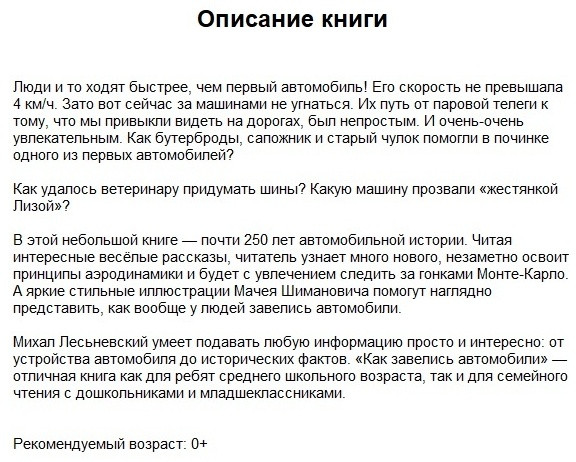 Описание книги

Люди и то ходят быстрее, чем первый автомобиль! Его скорость не превышала 4 км/ч. Зато вот сейчас за машинами не угнаться. Их путь от паровой телеги к тому, что мы привыкли видеть на дорогах, был непростым. И очень-очень увлекательным. Как бутерброды, сапожник и старый чулок помогли в починке одного из первых автомобилей?

Как удалось ветеринару придумать шины? Какую машину прозвали «жестянкой Лизой»?

В этой небольшой книге — почти 250 лет автомобильной истории. Читая интересные весёлые рассказы, читатель узнает много нового, незаметно освоит принципы аэродинамики и будет с увлечением следить за гонками Монте-Карло. А яркие стильные иллюстрации Мачея Шимановича помогут наглядно представить, как вообще у людей завелись автомобили.

Михал Лесьневский умеет подавать любую информацию просто и интересно: от устройства автомобиля до исторических фактов. «Как завелись автомобили» — отличная книга как для ребят среднего школьного возраста, так и для семейного чтения с дошкольниками и младшеклассниками.

Рекомендуемый возраст: 0+